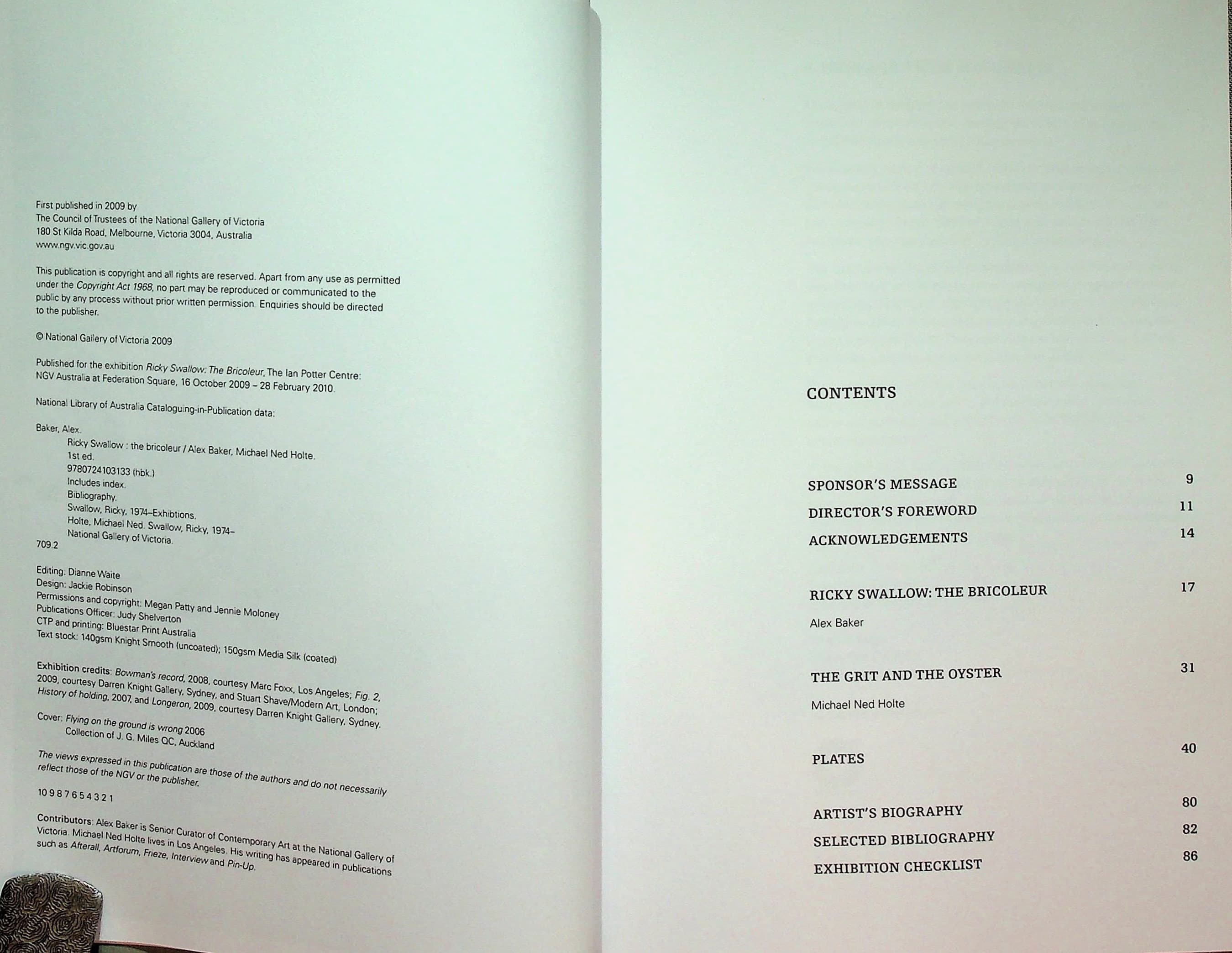 First published in 2009 by
The Council of Trustees of the National Gallery of Victoria
180 St Kilda Road, Melbourne, Victoria 3004, Australia
www.ngv.vic.gov.au

This publication is copyright and all rights are reserved. Apart from any use as permitted under the Copyright Act 1968, no part may be reproduced or communicated to the public by any process without prior written permission. Enquiries should be directed to the publisher.

© National Gallery of Victoria 2009

Published for the exhibition Ricky Swallow: The Bricoleur, The Ian Potter Centre: NGV Australia at Federation Square, 16 October 2009 – 28 February 2010.

National Library of Australia Cataloguing-in-Publication data:

Baker, Alex.
Ricky Swallow : the bricoleur / Alex Baker, Michael Ned Holte.
1st ed.
9780724103133 (hbk.)
Includes index.
Bibliography.
Swallow, Ricky, 1974–Exhibtions.
Holte, Michael Ned. Swallow, Ricky, 1974–
National Gallery of Victoria.
709.2

Editing: Dianne Waite
Design: Jackie Robinson
Permissions and copyright: Megan Patty and Jennie Moloney
Publications Officer: Judy Shelverton
CTP and printing: Bluestar Print Australia
Text stock: 140gsm Knight Smooth (uncoated); 150gsm Media Silk (coated)

Exhibition credits: Bowman's record, 2008, courtesy Marc Foxx, Los Angeles; Fig. 2, 2009, courtesy Darren Knight Gallery, Sydney, and Stuart Shave/Modern Art, London; History of holding, 2007, and Longeron, 2009, courtesy Darren Knight Gallery, Sydney.

Cover: Flying on the ground is wrong 2006
Collection of J. G. Miles QC, Auckland

The views expressed in this publication are those of the authors and do not necessarily reflect those of the NGV or the publisher.

10 9 8 7 6 5 4 3 2 1

Contributors: Alex Baker is Senior Curator of Contemporary Art at the National Gallery of Victoria. Michael Ned Holte lives in Los Angeles. His writing has appeared in publications such as Afterall, Artforum, Frieze, Interview and Pin-Up.

CONTENTS

SPONSOR'S MESSAGE 9
DIRECTOR'S FOREWORD 11
ACKNOWLEDGEMENTS 14

RICKY SWALLOW: THE BRICOLEUR 17
Alex Baker

THE GRIT AND THE OYSTER 31
Michael Ned Holte

PLATES 40

ARTIST'S BIOGRAPHY 80
SELECTED BIBLIOGRAPHY 82
EXHIBITION CHECKLIST 86